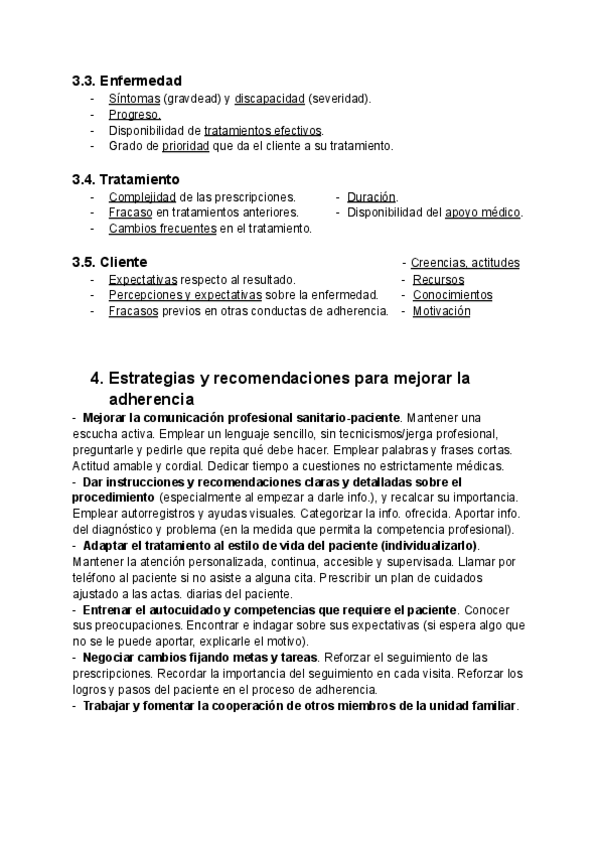 3.3. Enfermedad
- Síntomas (gravdead) y discapacidad (severidad).
- Progreso.
- Disponibilidad de tratamientos efectivos.
- Grado de prioridad que da el cliente a su tratamiento.

3.4. Tratamiento
- Complejidad de las prescripciones.
- Fracaso en tratamientos anteriores.
- Cambios frecuentes en el tratamiento.
- Duración.
- Disponibilidad del apoyo médico.

3.5. Cliente
- Expectativas respecto al resultado.
- Percepciones y expectativas sobre la enfermedad.
- Fracasos previos en otras conductas de adherencia.
- Creencias, actitudes
- Recursos
- Conocimientos
- Motivación

4. Estrategias y recomendaciones para mejorar la adherencia
- Mejorar la comunicación profesional sanitario-paciente. Mantener una escucha activa. Emplear un lenguaje sencillo, sin tecnicismos/jerga profesional, preguntarle y pedirle que repita qué debe hacer. Emplear palabras y frases cortas. Actitud amable y cordial. Dedicar tiempo a cuestiones no estrictamente médicas.
- Dar instrucciones y recomendaciones claras y detalladas sobre el procedimiento (especialmente al empezar a darle info.), y recalcar su importancia. Emplear autorregistros y ayudas visuales. Categorizar la info. ofrecida. Aportar info. del diagnóstico y problema (en la medida que permita la competencia profesional).
- Adaptar el tratamiento al estilo de vida del paciente (individualizarlo). Mantener la atención personalizada, continua, accesible y supervisada. Llamar por teléfono al paciente si no asiste a alguna cita. Prescribir un plan de cuidados ajustado a las actas. diarias del paciente.
- Entrenar el autocuidado y competencias que requiere el paciente. Conocer sus preocupaciones. Encontrar e indagar sobre sus expectativas (si espera algo que no se le puede aportar, explicarle el motivo).
- Negociar cambios fijando metas y tareas. Reforzar el seguimiento de las prescripciones. Recordar la importancia del seguimiento en cada visita. Reforzar los logros y pasos del paciente en el proceso de adherencia.
- Trabajar y fomentar la cooperación de otros miembros de la unidad familiar.